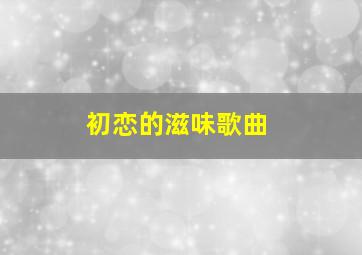 初恋的滋味歌曲